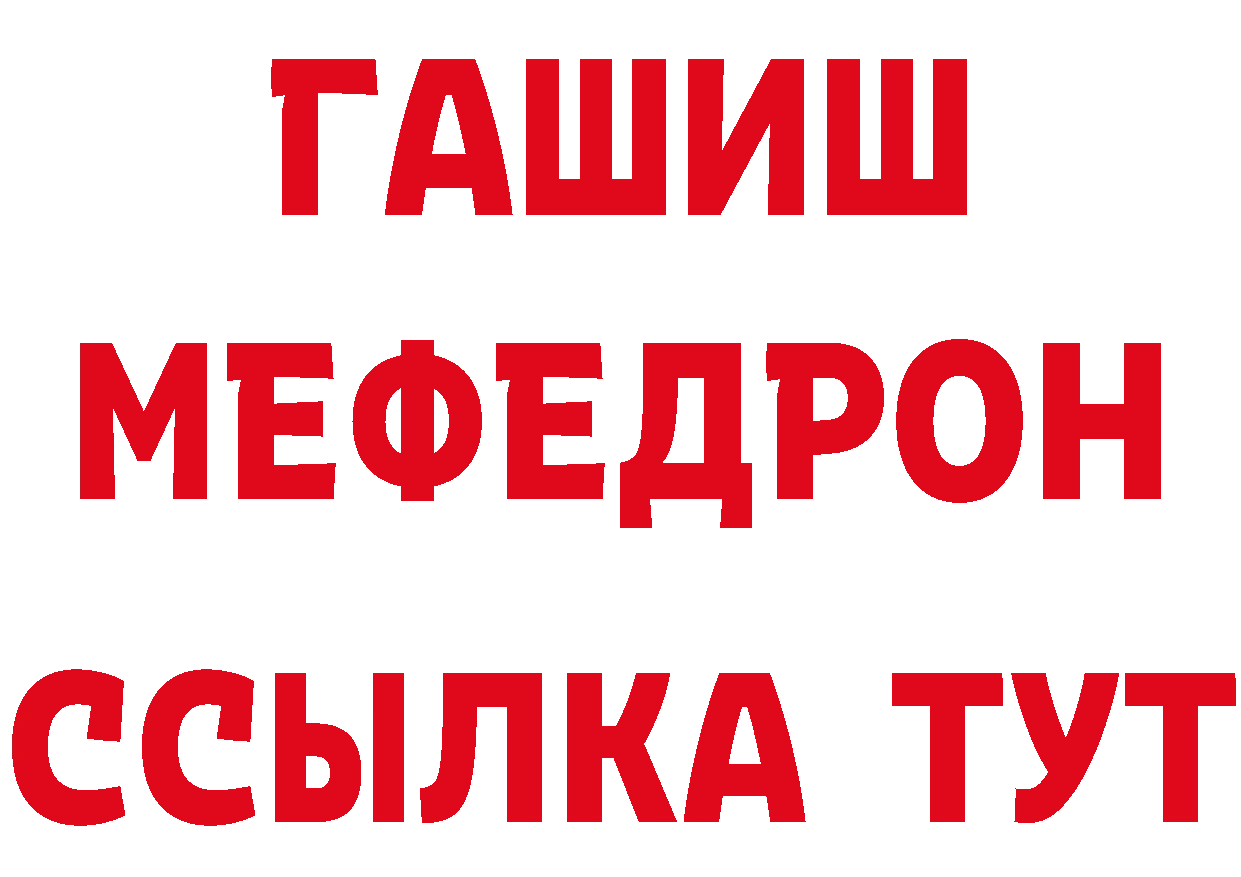 ГАШИШ
МЕФЕДРОН
ССЫЛКА ТУТ